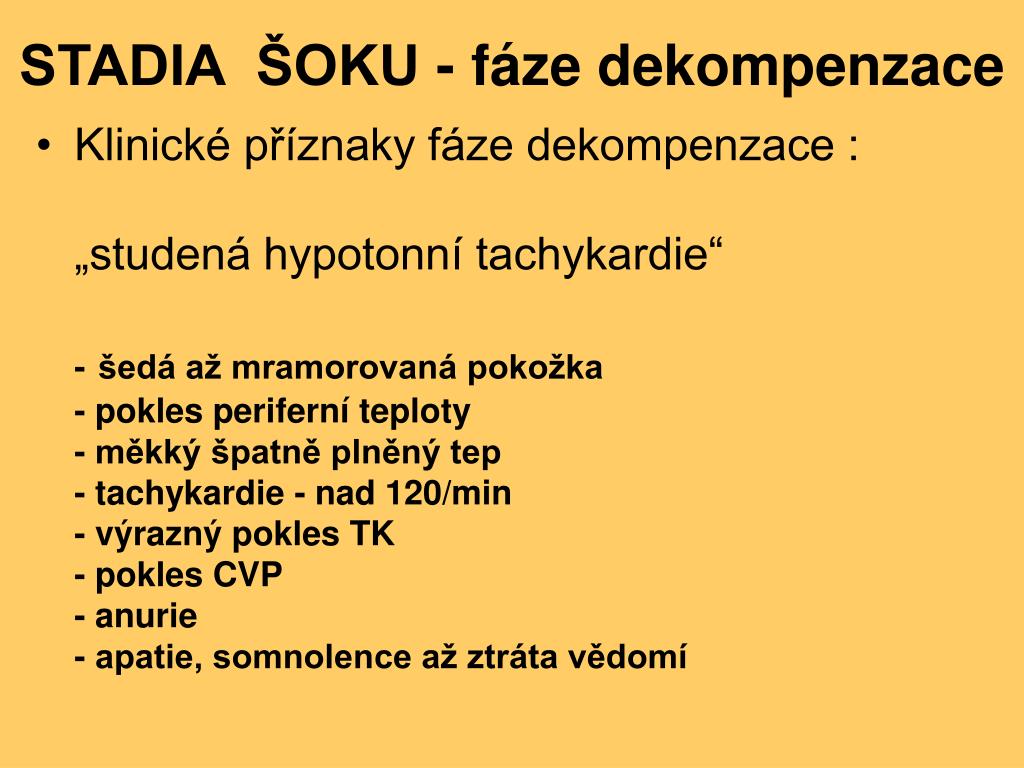 STADIA ŠOKU - fáze dekompenzace

• Klinické příznaky fáze dekompenzace :

„studená hypotonní tachykardie“

- šedá až mramorovaná pokožka
- pokles periferní teploty
- měkký špatně plněný tep
- tachykardie - nad 120/min
- výrazný pokles TK
- pokles CVP
- anurie
- apatie, somnolence až ztráta vědomí